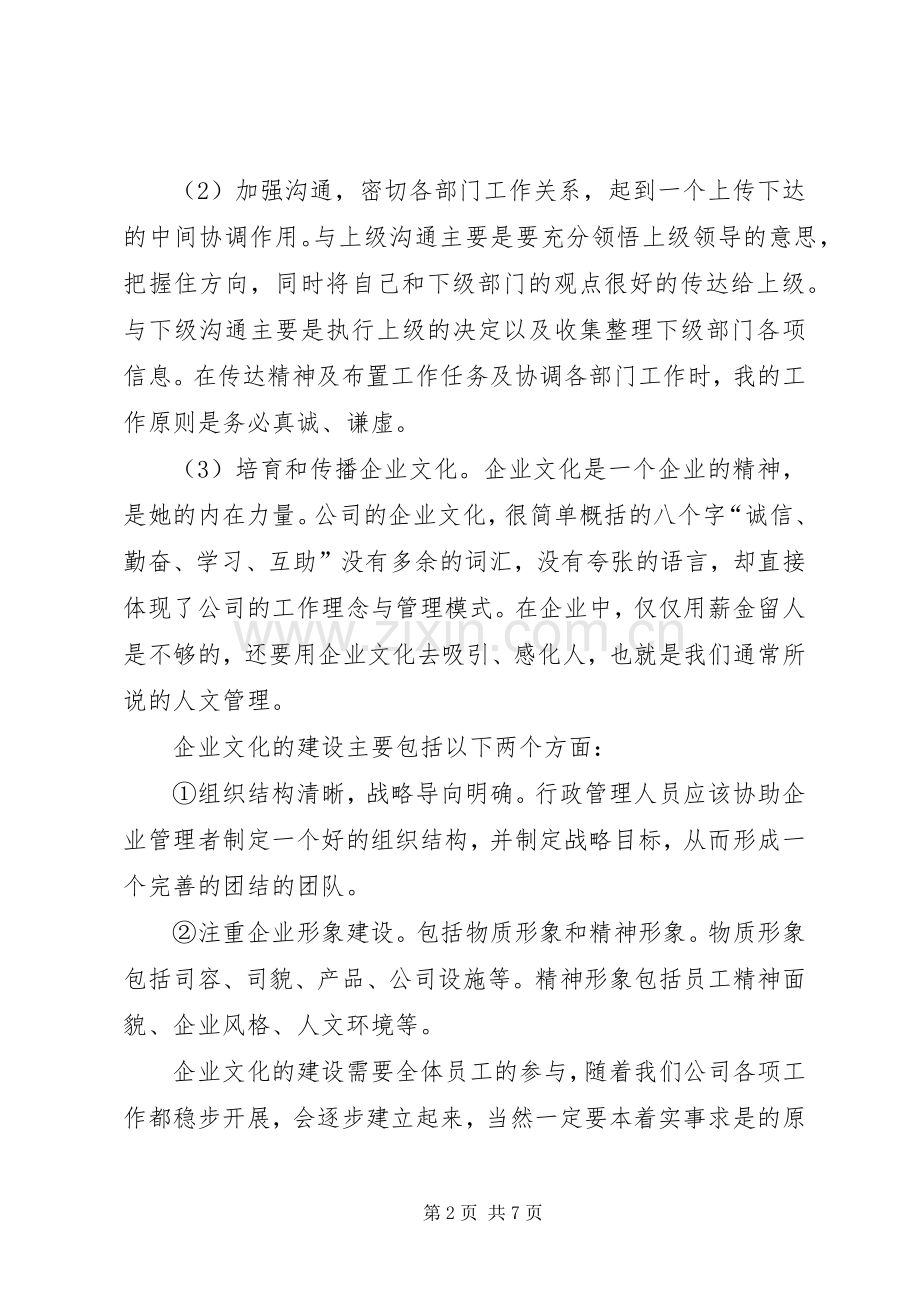 （2）加强沟通，密切各部门工作关系，起到一个上传下达的中间协调作用。与上级沟通主要是要充分领悟上级领导的意思，把握住方向，同时将自己和下级部门的观点很好的传达给上级。与下级沟通主要是执行上级的决定以及收集整理下级部门各项信息。在传达精神及布置工作任务及协调各部门工作时，我的工作原则是务必真诚、谦虚。

（3）培育和传播企业文化。企业文化是一个企业的精神，是她的内在力量。公司的企业文化，很简单概括的八个字“诚信、勤奋、学习、互助”没有多余的词汇，没有夸张的语言，却直接体现了公司的工作理念与管理模式。在企业中，仅仅用薪金留人是不够的，还要用企业文化去吸引、感化人，也就是我们通常所说的人文管理。

企业文化的建设主要包括以下两个方面：

①组织结构清晰，战略导向明确。行政管理人员应该协助企业管理者制定一个好的组织结构，并制定战略目标，从而形成一个完善的团结的团队。

②注重企业形象建设。包括物质形象和精神形象。物质形象包括司容、司貌、产品、公司设施等。精神形象包括员工精神面貌、企业风格、人文环境等。

企业文化的建设需要全体员工的参与，随着我们公司各项工作都稳步开展，会逐步建立起来，当然一定要本着实事求是的原

第2页 共7页

www.zixin.com.cn